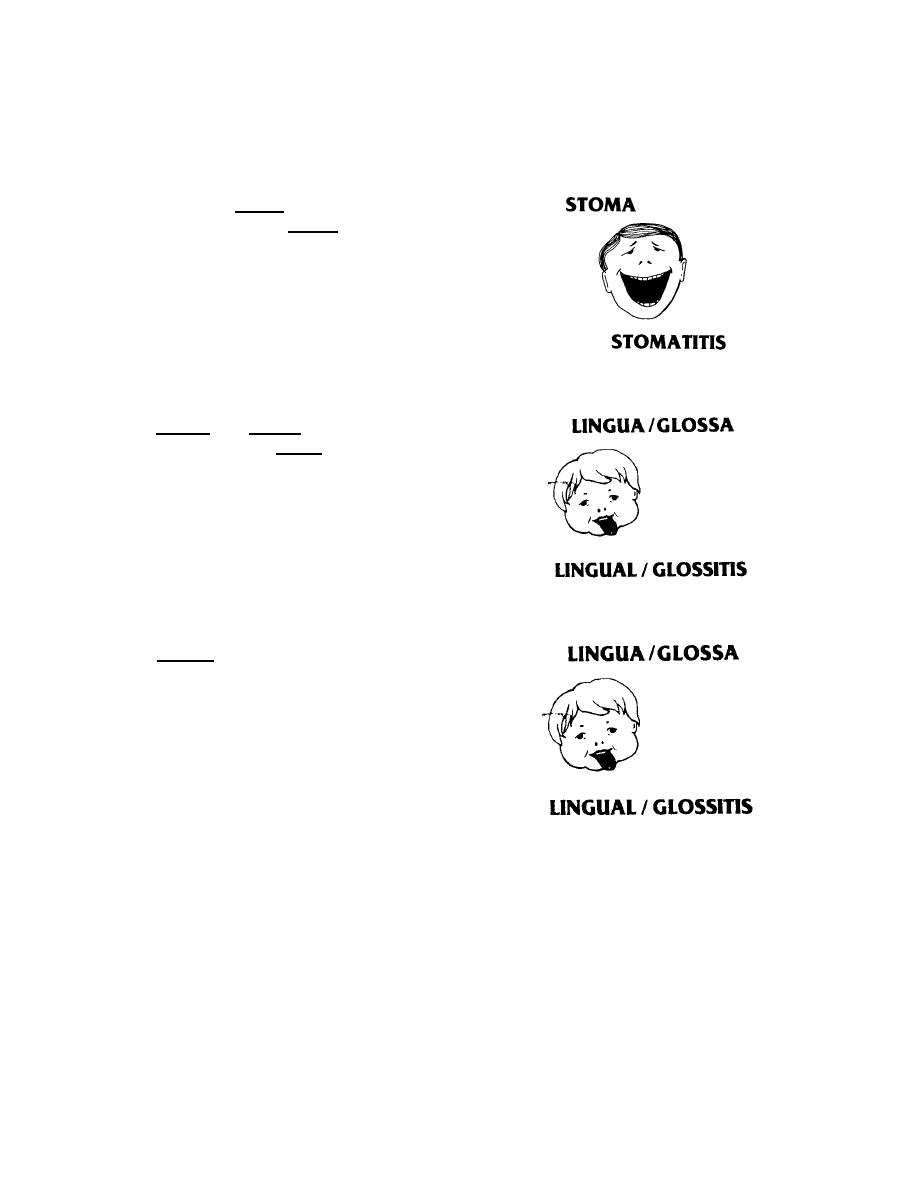 STOMA

STOMATITIS

LINGUA / GLOSSA

LINGUAL / GLOSSITIS

LINGUA / GLOSSA

LINGUAL / GLOSSITIS